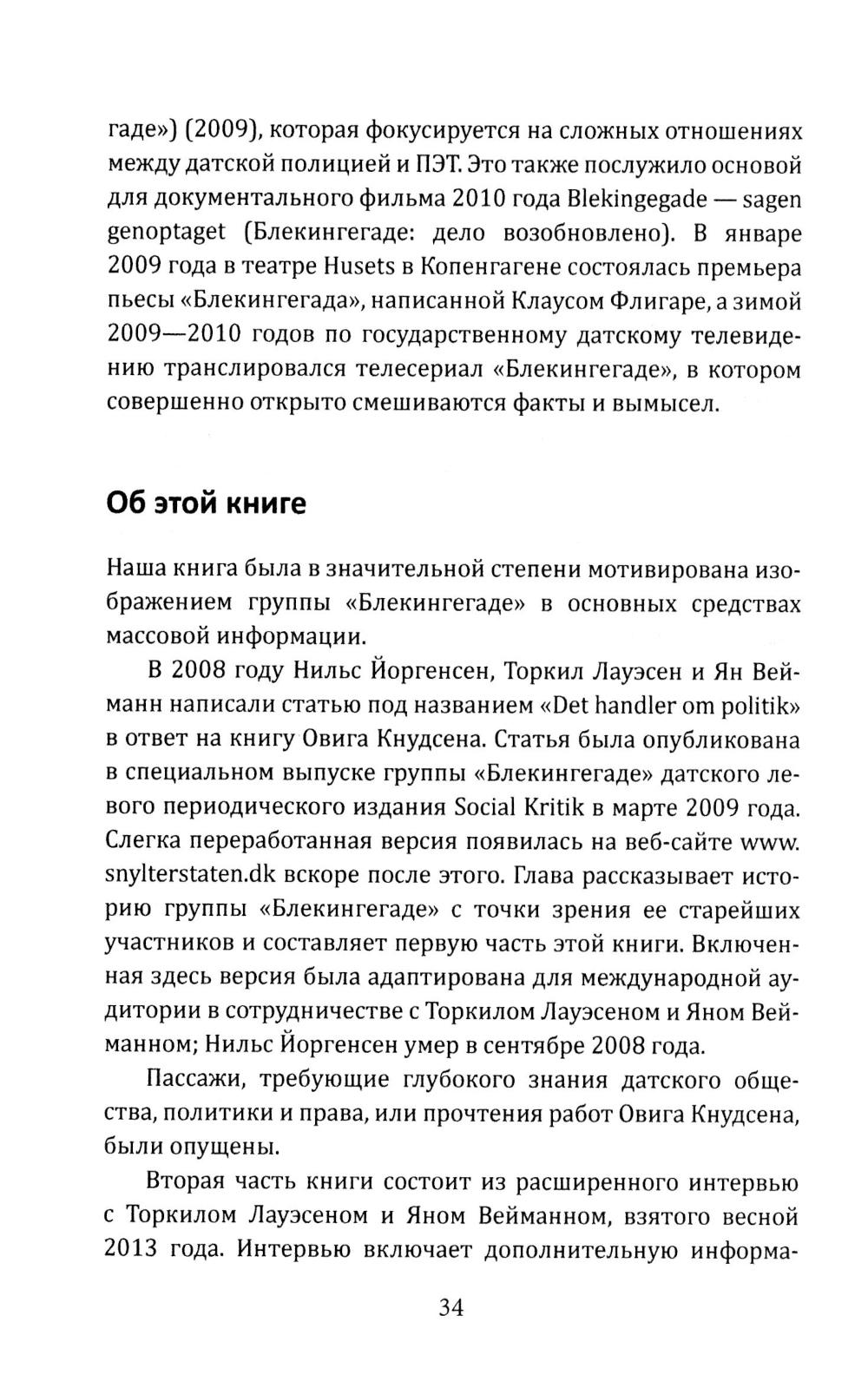 гаде») (2009), которая фокусируется на сложных отношениях между датской полицией и ПЭТ. Это также послужило основой для документального фильма 2010 года Blekingegade — sagen genoptaget (Блекингегаде: дело возобновлено). В январе 2009 года в театре Husets в Копенгагене состоялась премьера пьесы «Блекингегада», написанной Клаусом Флигаре, а зимой 2009—2010 годов по государственному датскому телевидению транслировался телесериал «Блекингегаде», в котором совершенно открыто смешиваются факты и вымысел.

Об этой книге

Наша книга была в значительной степени мотивирована изображением группы «Блекингегаде» в основных средствах массовой информации.

В 2008 году Нильс Йоргенсен, Торкил Лауэсен и Ян Вейманн написали статью под названием «Det handler om politik» в ответ на книгу Овига Кнудсена. Статья была опубликована в специальном выпуске группы «Блекингегаде» датского левого периодического издания Social Kritik в марте 2009 года. Слегка переработанная версия появилась на веб-сайте www.snylterstaten.dk вскоре после этого. Глава рассказывает историю группы «Блекингегаде» с точки зрения ее старейших участников и составляет первую часть этой книги. Включенная здесь версия была адаптирована для международной аудитории в сотрудничестве с Торкилом Лауэсеном и Яном Вейманном; Нильс Йоргенсен умер в сентябре 2008 года.

Пассажи, требующие глубокого знания датского общества, политики и права, или прочтения работ Овига Кнудсена, были опущены.

Вторая часть книги состоит из расширенного интервью с Торкилом Лауэсеном и Яном Вейманном, взятого весной 2013 года. Интервью включает дополнительную информа-

34